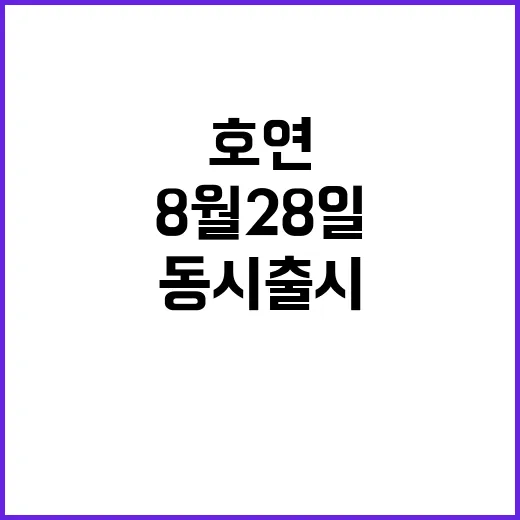 호연
8월28일
동시출시